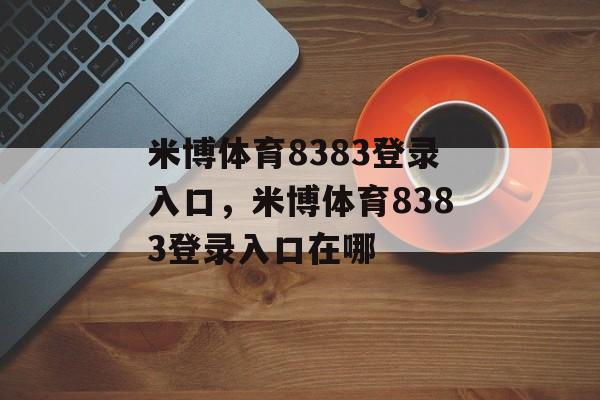 米博体育8383登录入口，米博体育8383登录入口在哪